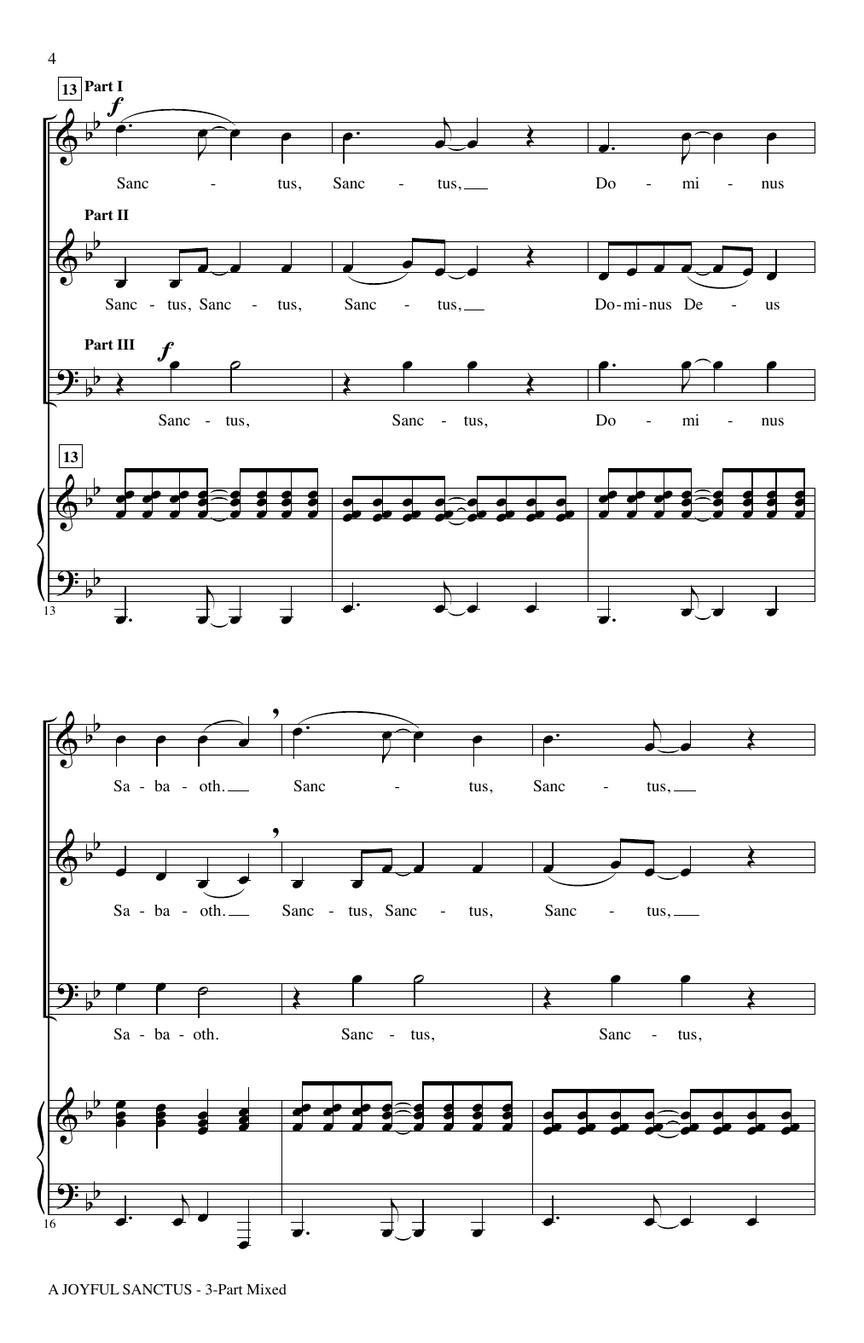 4

13 Part I

f

Sanc - tus, Sanc - tus, Do - mi - nus

Part II

Sanc - tus, Sanc - tus, Sanc - tus, Do-mi-nus De - us

Part III

f

Sanc - tus, Sanc - tus, Do - mi - nus

13

13

Sa - ba - oth. Sanc - tus, Sanc - tus,

Sa - ba - oth. Sanc - tus, Sanc - tus, Sanc - tus,

Sa - ba - oth. Sanc - tus, Sanc - tus,

16

A JOYFUL SANCTUS - 3-Part Mixed